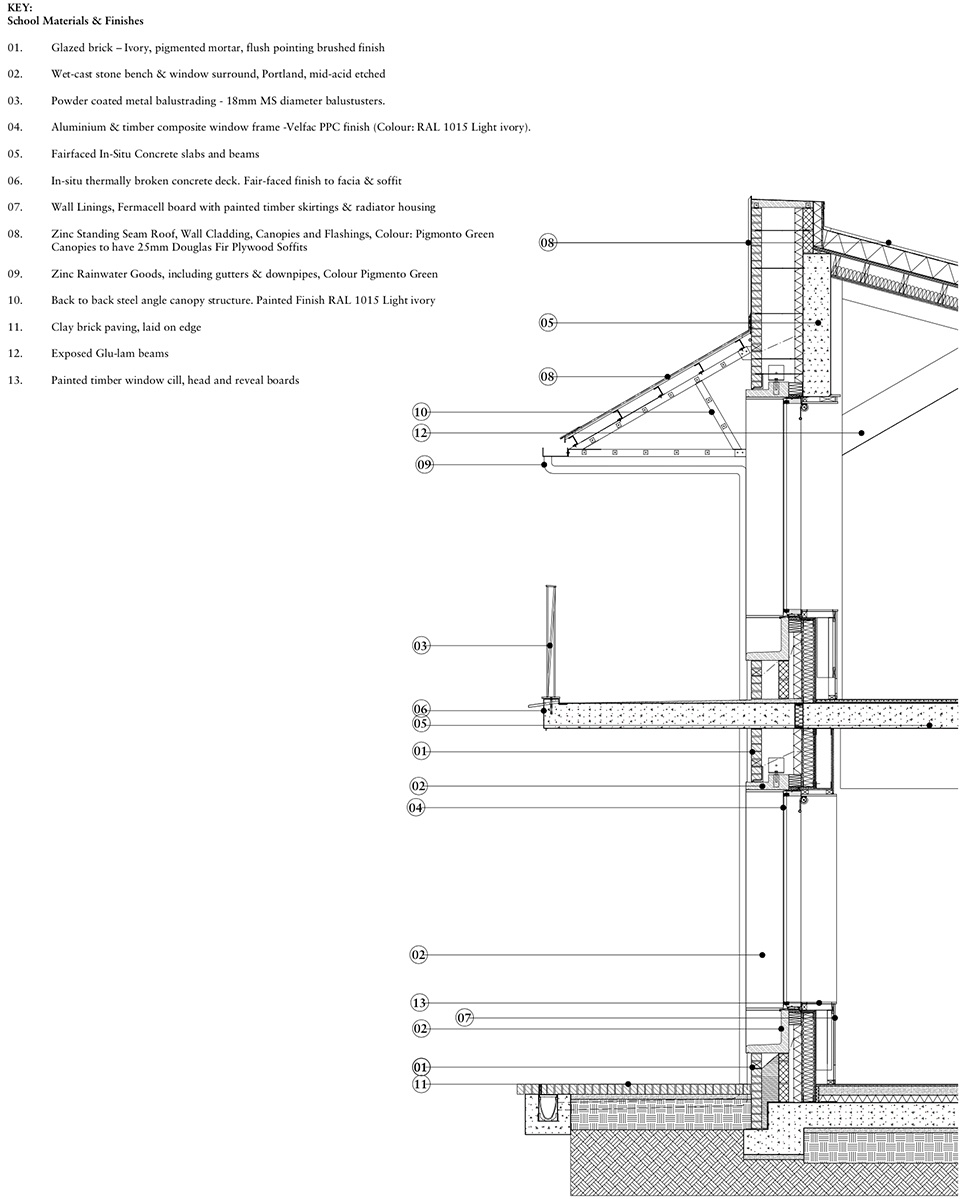 KEY:
School Materials & Finishes

01. Glazed brick – Ivory, pigmented mortar, flush pointing brushed finish

02. Wet-cast stone bench & window surround, Portland, mid-acid etched

03. Powder coated metal balustrading - 18mm MS diameter balustusters.

04. Aluminium & timber composite window frame -Velfac PPC finish (Colour: RAL 1015 Light ivory).

05. Fairfaced In-Situ Concrete slabs and beams

06. In-situ thermally broken concrete deck. Fair-faced finish to facia & soffit

07. Wall Linings, Fermacell board with painted timber skirtings & radiator housing

08. Zinc Standing Seam Roof, Wall Cladding, Canopies and Flashings, Colour: Pigmonto Green Canopies to have 25mm Douglas Fir Plywood Soffits

09. Zinc Rainwater Goods, including gutters & downpipes, Colour Pigmento Green

10. Back to back steel angle canopy structure. Painted Finish RAL 1015 Light ivory

11. Clay brick paving, laid on edge

12. Exposed Glu-lam beams

13. Painted timber window cill, head and reveal boards

08
05
08
10
12
09
03
06
05
01
02
04
02
13
07
02
01
11